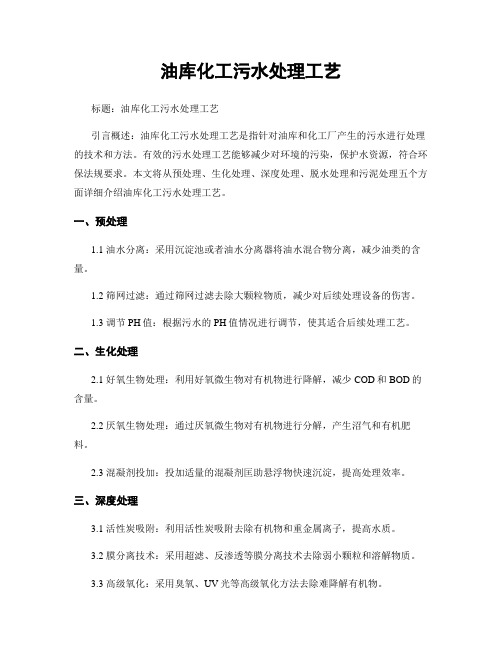 油库化工污水处理工艺

标题：油库化工污水处理工艺

引言概述：油库化工污水处理工艺是指针对油库和化工厂产生的污水进行处理的技术和方法。有效的污水处理工艺能够减少对环境的污染，保护水资源，符合环保法规要求。本文将从预处理、生化处理、深度处理、脱水处理和污泥处理五个方面详细介绍油库化工污水处理工艺。

一、预处理

1.1 油水分离：采用沉淀池或者油水分离器将油水混合物分离，减少油类的含量。

1.2 筛网过滤：通过筛网过滤去除大颗粒物质，减少对后续处理设备的伤害。

1.3 调节PH值：根据污水的PH值情况进行调节，使其适合后续处理工艺。

二、生化处理

2.1 好氧生物处理：利用好氧微生物对有机物进行降解，减少COD和BOD的含量。

2.2 厌氧生物处理：通过厌氧微生物对有机物进行分解，产生沼气和有机肥料。

2.3 混凝剂投加：投加适量的混凝剂匡助悬浮物快速沉淀，提高处理效率。

三、深度处理

3.1 活性炭吸附：利用活性炭吸附去除有机物和重金属离子，提高水质。

3.2 膜分离技术：采用超滤、反渗透等膜分离技术去除弱小颗粒和溶解物质。

3.3 高级氧化：采用臭氧、UV光等高级氧化方法去除难降解有机物。